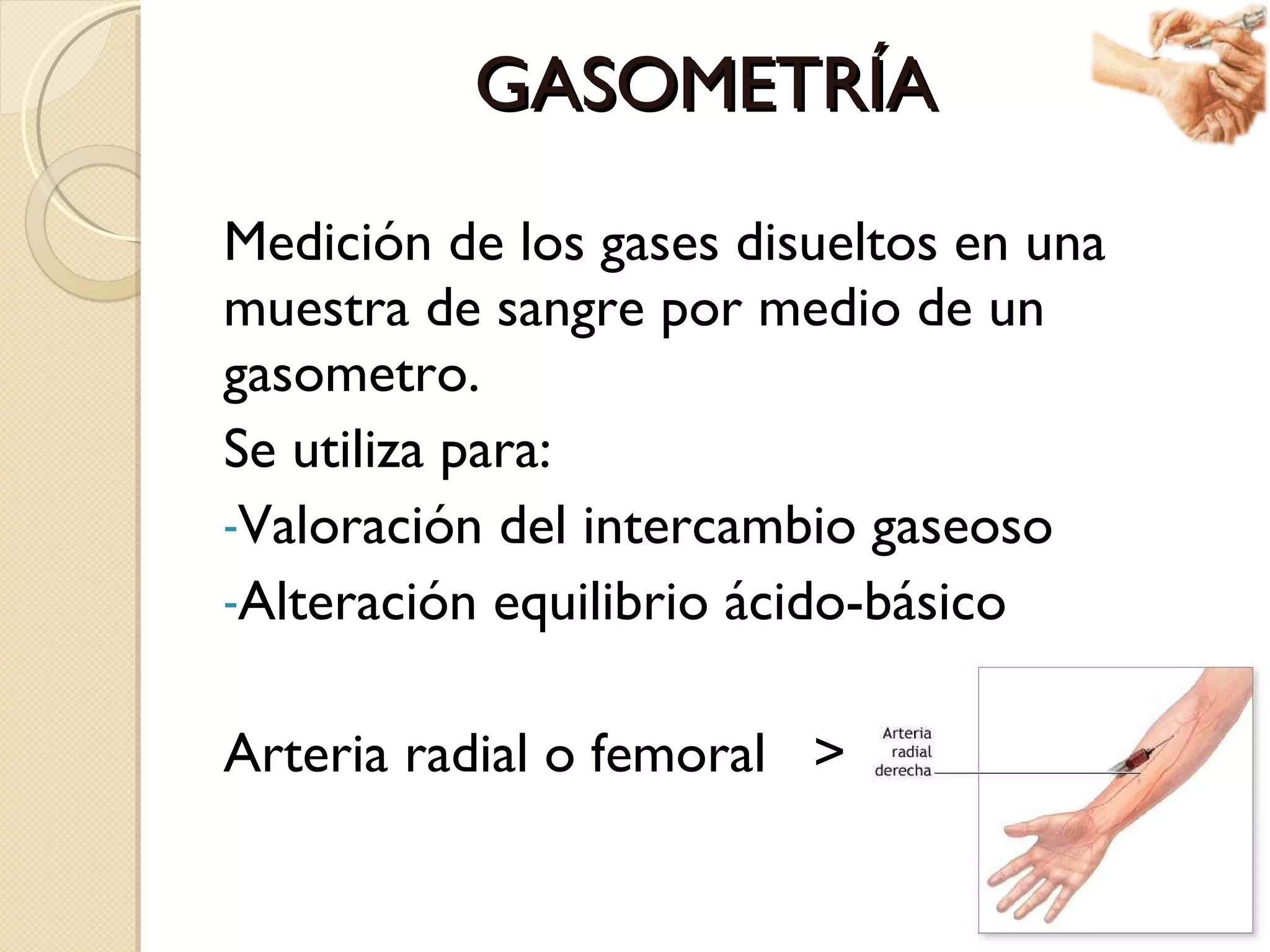 GASOMETRÍA

Medición de los gases disueltos en una muestra de sangre por medio de un gasometro.

Se utiliza para:

-Valoración del intercambio gaseoso

-Alteración equilibrio ácido-básico

Arteria radial o femoral >

Arteria radial derecha